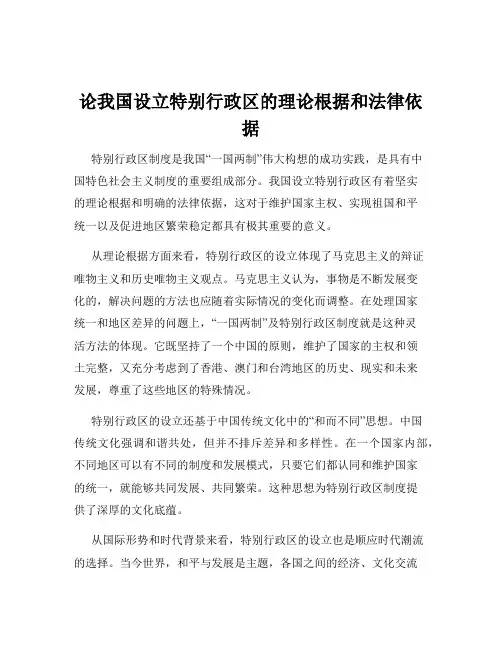 论我国设立特别行政区的理论根据和法律依据

特别行政区制度是我国“一国两制”伟大构想的成功实践，是具有中国特色社会主义制度的重要组成部分。我国设立特别行政区有着坚实的理论根据和明确的法律依据，这对于维护国家主权、实现祖国和平统一以及促进地区繁荣稳定都具有极其重要的意义。

从理论根据方面来看，特别行政区的设立体现了马克思主义的辩证唯物主义和历史唯物主义观点。马克思主义认为，事物是不断发展变化的，解决问题的方法也应随着实际情况的变化而调整。在处理国家统一和地区差异的问题上，“一国两制”及特别行政区制度就是这种灵活方法的体现。它既坚持了一个中国的原则，维护了国家的主权和领土完整，又充分考虑到了香港、澳门和台湾地区的历史、现实和未来发展，尊重了这些地区的特殊情况。

特别行政区的设立还基于中国传统文化中的“和而不同”思想。中国传统文化强调和谐共处，但并不排斥差异和多样性。在一个国家内部，不同地区可以有不同的制度和发展模式，只要它们都认同和维护国家的统一，就能够共同发展、共同繁荣。这种思想为特别行政区制度提供了深厚的文化底蕴。

从国际形势和时代背景来看，特别行政区的设立也是顺应时代潮流的选择。当今世界，和平与发展是主题，各国之间的经济、文化交流